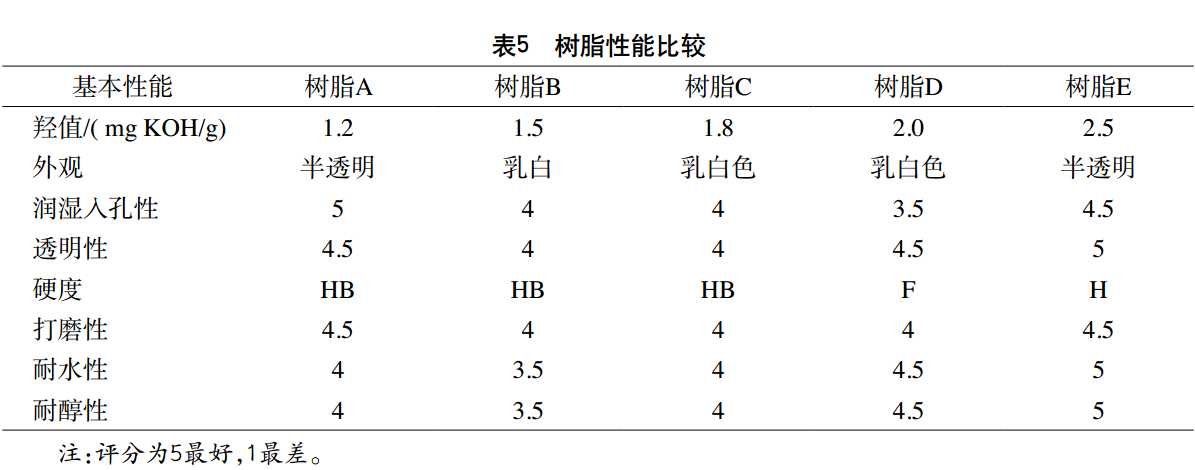 表5　树脂性能比较

| 基本性能 | 树脂A | 树脂B | 树脂C | 树脂D | 树脂E |
|---|---|---|---|---|---|
| 羟值/( mg KOH/g) | 1.2 | 1.5 | 1.8 | 2.0 | 2.5 |
| 外观 | 半透明 | 乳白 | 乳白色 | 乳白色 | 半透明 |
| 润湿入孔性 | 5 | 4 | 4 | 3.5 | 4.5 |
| 透明性 | 4.5 | 4 | 4 | 4.5 | 5 |
| 硬度 | HB | HB | HB | F | H |
| 打磨性 | 4.5 | 4 | 4 | 4 | 4.5 |
| 耐水性 | 4 | 3.5 | 4 | 4.5 | 5 |
| 耐醇性 | 4 | 3.5 | 4 | 4.5 | 5 |

注:评分为5最好,1最差。